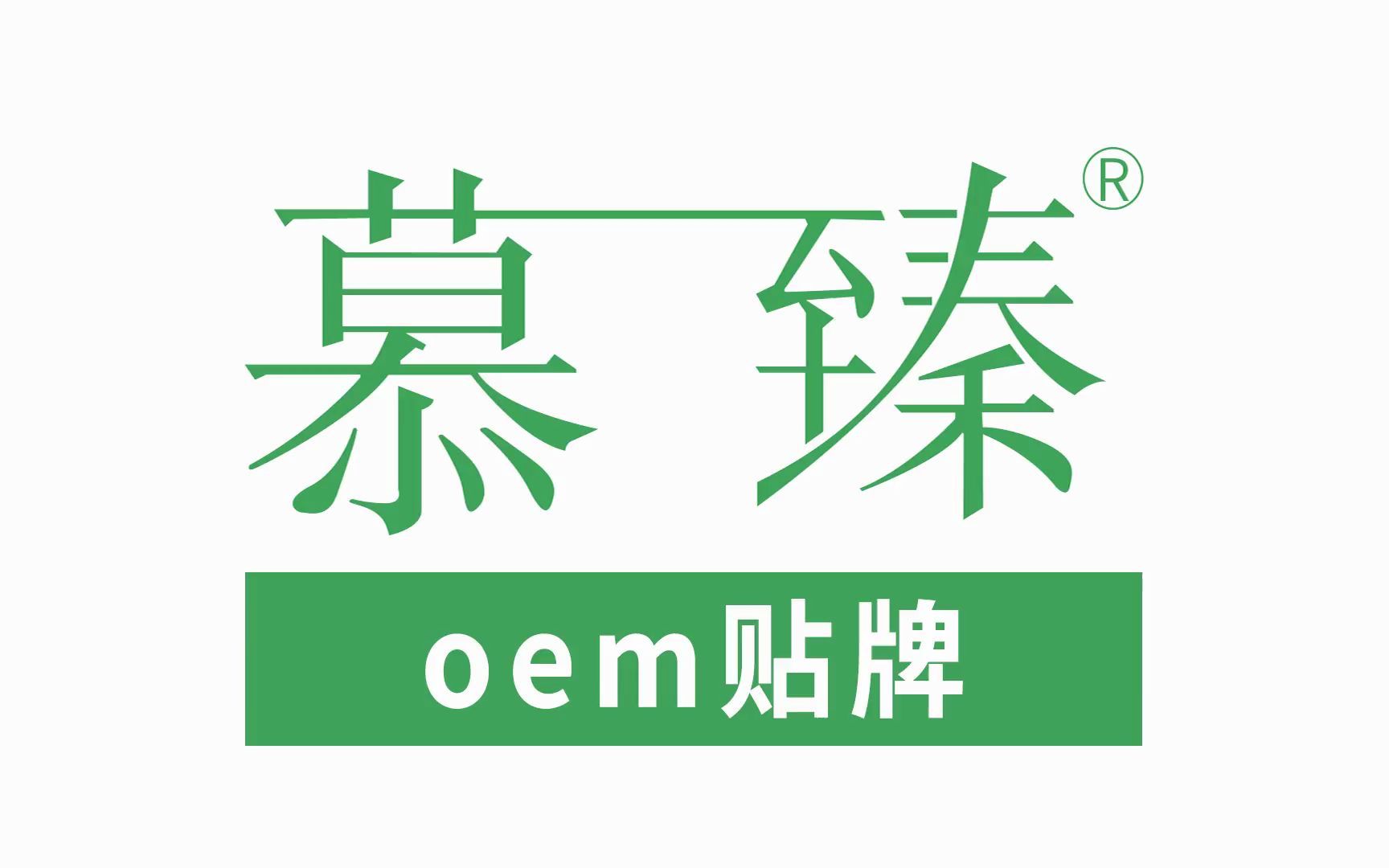 慕臻®

oem贴牌